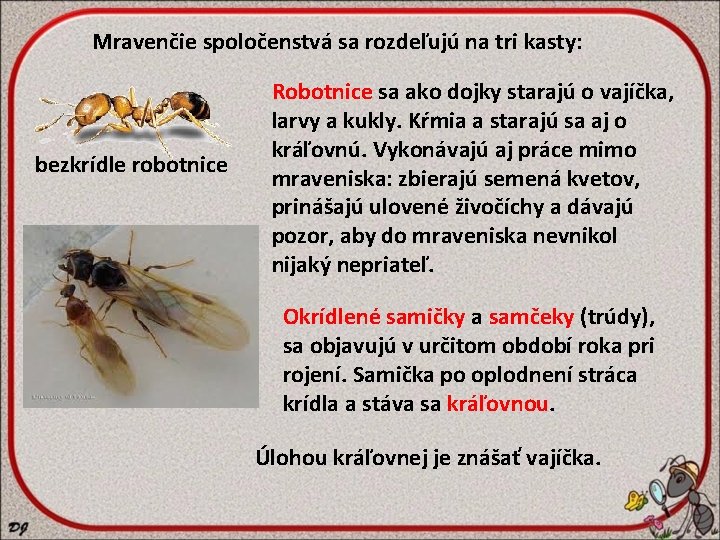 Mravenčie spoločenstvá sa rozdeľujú na tri kasty:

bezkrídle robotnice

Robotnice sa ako dojky starajú o vajíčka, larvy a kukly. Kŕmia a starajú sa aj o kráľovnú. Vykonávajú aj práce mimo mraveniska: zbierajú semená kvetov, prinášajú ulovené živočíchy a dávajú pozor, aby do mraveniska nevnikol nijaký nepriateľ.

Okrídlené samičky a samčeky (trúdy), sa objavujú v určitom období roka pri rojení. Samička po oplodnení stráca krídla a stáva sa kráľovnou.

Úlohou kráľovnej je znášať vajíčka.

DJ